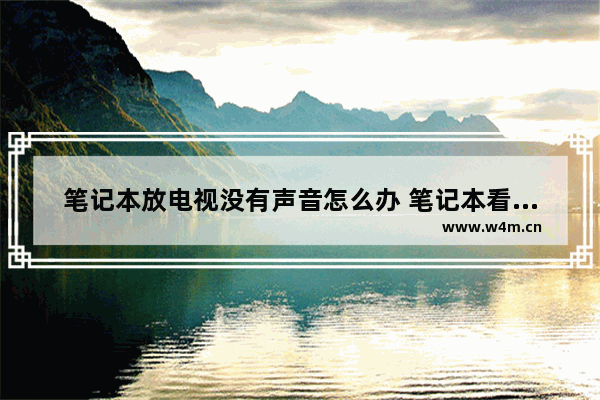 笔记本放电视没有声音怎么办 笔记本看...

www.w4m.cn